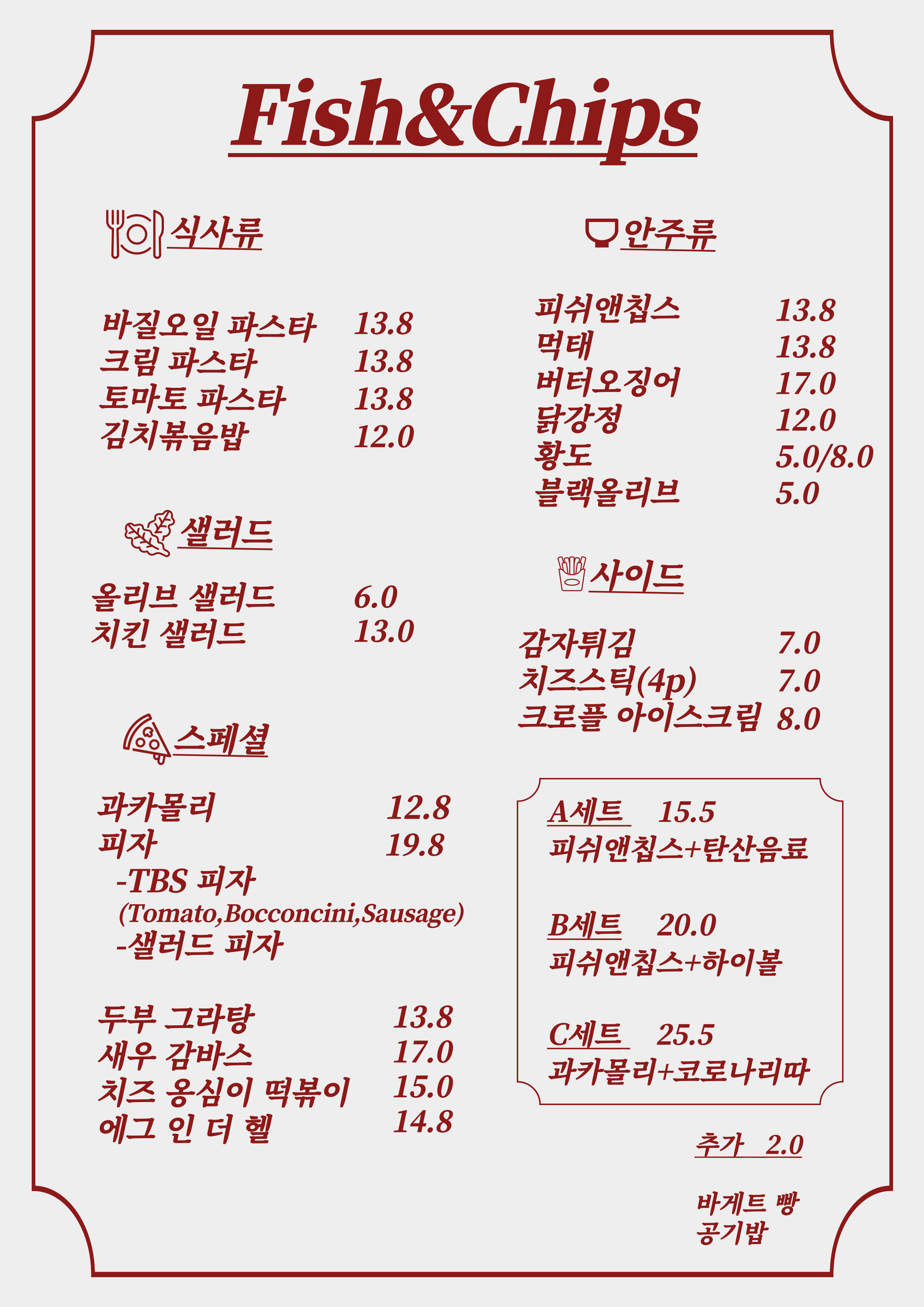 Fish&Chips

식사류

바질오일 파스타 13.8
크림 파스타 13.8
토마토 파스타 13.8
김치볶음밥 12.0

샐러드

올리브 샐러드 6.0
치킨 샐러드 13.0

스페셜

과카몰리 12.8
피자 19.8
-TBS 피자
(Tomato,Bocconcini,Sausage)
-샐러드 피자

두부 그라탕 13.8
새우 감바스 17.0
치즈 옹심이 떡볶이 15.0
에그 인 더 헬 14.8

안주류

피쉬앤칩스 13.8
먹태 13.8
버터오징어 17.0
닭강정 12.0
황도 5.0/8.0
블랙올리브 5.0

사이드

감자튀김 7.0
치즈스틱(4p) 7.0
크로플 아이스크림 8.0

A세트 15.5
피쉬앤칩스+탄산음료

B세트 20.0
피쉬앤칩스+하이볼

C세트 25.5
과카몰리+코로나리따

추가 2.0

바게트 빵
공기밥